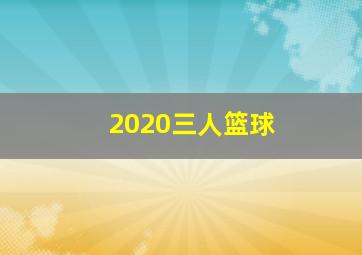 2020三人篮球